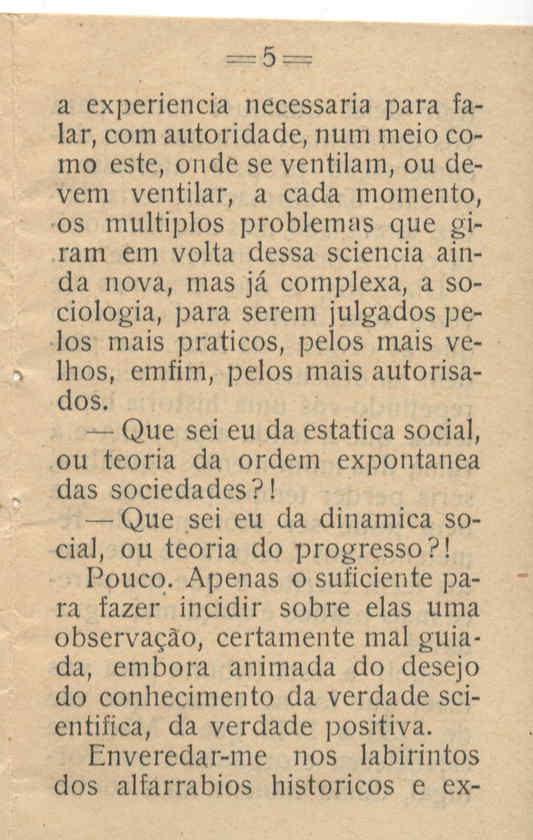 =5=

a experiencia necessaria para falar, com autoridade, num meio como este, onde se ventilam, ou devem ventilar, a cada momento, os multiplos problemas que giram em volta dessa sciencia ainda nova, mas já complexa, a sociologia, para serem julgados pelos mais praticos, pelos mais velhos, emfim, pelos mais autorisados.

— Que sei eu da estatica social, ou teoria da ordem expontanea das sociedades?!

— Que sei eu da dinamica social, ou teoria do progresso?!

Pouco. Apenas o suficiente para fazer incidir sobre elas uma observação, certamente mal guiada, embora animada do desejo do conhecimento da verdade scientifica, da verdade positiva.

Enveredar-me nos labirintos dos alfarrabios historicos e ex-